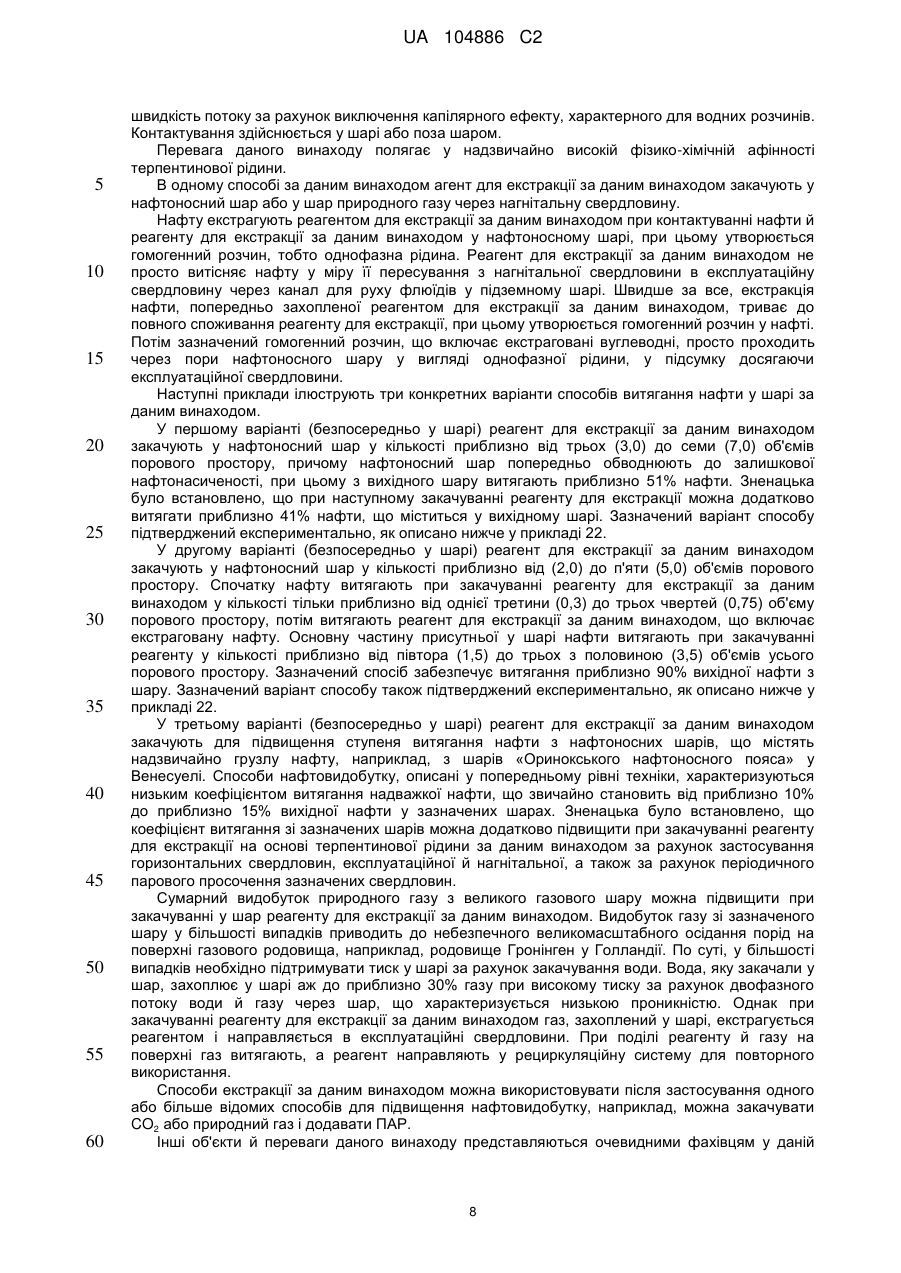 UA 104886 C2

швидкість потоку за рахунок виключення капілярного ефекту, характерного для водних розчинів. Контактування здійснюється у шарі або поза шаром.

Перевага даного винаходу полягає у надзвичайно високій фізико-хімічній афінності терпентинової рідини.

5 В одному способі за даним винаходом агент для екстракції за даним винаходом закачують у нафтоносний шар або у шар природного газу через нагнітальну свердловину.

Нафту екстрагують реагентом для екстракції за даним винаходом при контактуванні нафти й реагенту для екстракції за даним винаходом у нафтоносному шарі, при цьому утворюється гомогенний розчин, тобто однофазна рідина. Реагент для екстракції за даним винаходом не

10 просто витісняє нафту у міру її пересування з нагнітальної свердловини в експлуатаційну свердловину через канал для руху флюїдів у підземному шарі. Швидше за все, екстракція нафти, попередньо захопленої реагентом для екстракції за даним винаходом, триває до повного споживання реагенту для екстракції, при цьому утворюється гомогенний розчин у нафті. Потім зазначений гомогенний розчин, що включає екстраговані вуглеводні, просто проходить

15 через пори нафтоносного шару у вигляді однофазної рідини, у підсумку досягаючи експлуатаційної свердловини.

Наступні приклади ілюструють три конкретних варіанти способів витягання нафти у шарі за даним винаходом.

У першому варіанті (безпосередньо у шарі) реагент для екстракції за даним винаходом

20 закачують у нафтоносний шар у кількості приблизно від трьох (3,0) до семи (7,0) об'ємів порового простору, причому нафтоносний шар попередньо обводнюють до залишкової нафтонасиченості, при цьому з вихідного шару витягають приблизно 51% нафти. Зненацька було встановлено, що при наступному закачуванні реагенту для екстракції можна додатково витягати приблизно 41% нафти, що міститься у вихідному шарі. Зазначений варіант способу

25 підтверджений експериментально, як описано нижче у прикладі 22.

У другому варіанті (безпосередньо у шарі) реагент для екстракції за даним винаходом закачують у нафтоносний шар у кількості приблизно від (2,0) до п'яти (5,0) об'ємів порового простору. Спочатку нафту витягають при закачуванні реагенту для екстракції за даним винаходом у кількості тільки приблизно від однієї третини (0,3) до трьох чвертей (0,75) об'єму

30 порового простору, потім витягають реагент для екстракції за даним винаходом, що включає екстраговану нафту. Основну частину присутньої у шарі нафти витягають при закачуванні реагенту у кількості приблизно від півтора (1,5) до трьох з половиною (3,5) об'ємів усього порового простору. Зазначений спосіб забезпечує витягання приблизно 90% вихідної нафти з шару. Зазначений варіант способу також підтверджений експериментально, як описано нижче у

35 прикладі 22.

У третьому варіанті (безпосередньо у шарі) реагент для екстракції за даним винаходом закачують для підвищення ступеня витягання нафти з нафтоносних шарів, що містять надзвичайно грузлу нафту, наприклад, з шарів «Оринокського нафтоносного пояса» у Венесуелі. Способи нафтовидобутку, описані у попередньому рівні техніки, характеризуються

40 низьким коефіцієнтом витягання надважкої нафти, що звичайно становить від приблизно 10% до приблизно 15% вихідної нафти у зазначених шарах. Зненацька було встановлено, що коефіцієнт витягання зі зазначених шарів можна додатково підвищити при закачуванні реагенту для екстракції на основі терпентинової рідини за даним винаходом за рахунок застосування горизонтальних свердловин, експлуатаційної й нагнітальної, а також за рахунок періодичного

45 парового просочення зазначених свердловин.

Сумарний видобуток природного газу з великого газового шару можна підвищити при закачуванні у шар реагенту для екстракції за даним винаходом. Видобуток газу зі зазначеного шару у більшості випадків приводить до небезпечного великомасштабного осідання порід на поверхні газового родовища, наприклад, родовище Гронінген у Голландії. По суті, у більшості

50 випадків необхідно підтримувати тиск у шарі за рахунок закачування води. Вода, яку закачали у шар, захоплює у шарі аж до приблизно 30% газу при високому тиску за рахунок двофазного потоку води й газу через шар, що характеризується низькою проникністю. Однак при закачуванні реагенту для екстракції за даним винаходом газ, захоплений у шарі, екстрагується реагентом і направляється в експлуатаційні свердловини. При поділі реагенту й газу на

55 поверхні газ витягають, а реагент направляють у рециркуляційну систему для повторного використання.

Способи екстракції за даним винаходом можна використовувати після застосування одного або більше відомих способів для підвищення нафтовидобутку, наприклад, можна закачувати $CO_2$ або природний газ і додавати ПАР.

60 Інші об'єкти й переваги даного винаходу представляються очевидними фахівцям у даній

8